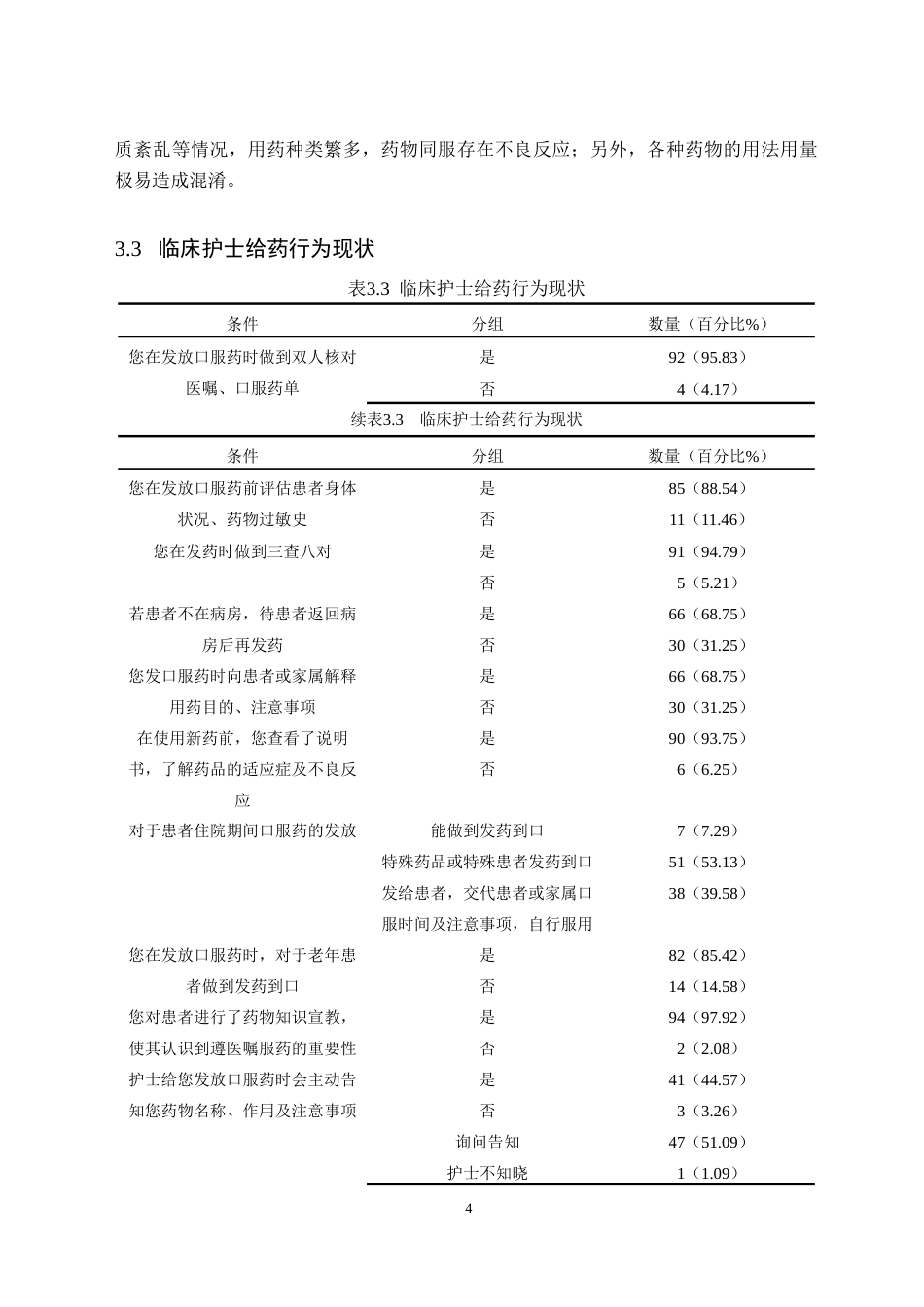 质紊乱等情况，用药种类繁多，药物同服存在不良反应；另外，各种药物的用法用量极易造成混淆。

3.3 临床护士给药行为现状

表3.3 临床护士给药行为现状

| 条件 | 分组 | 数量（百分比%） |
|---|---|---|
| 您在发放口服药时做到双人核对医嘱、口服药单 | 是 | 92（95.83） |
| | 否 | 4（4.17） |

续表3.3 临床护士给药行为现状

| 条件 | 分组 | 数量（百分比%） |
|---|---|---|
| 您在发放口服药前评估患者身体状况、药物过敏史 | 是 | 85（88.54） |
| | 否 | 11（11.46） |
| 您在发药时做到三查八对 | 是 | 91（94.79） |
| | 否 | 5（5.21） |
| 若患者不在病房，待患者返回病房后再发药 | 是 | 66（68.75） |
| | 否 | 30（31.25） |
| 您发口服药时向患者或家属解释用药目的、注意事项 | 是 | 66（68.75） |
| | 否 | 30（31.25） |
| 在使用新药前，您查看了说明书，了解药品的适应症及不良反应 | 是 | 90（93.75） |
| | 否 | 6（6.25） |
| 对于患者住院期间口服药的发放 | 能做到发药到口 | 7（7.29） |
| | 特殊药品或特殊患者发药到口 | 51（53.13） |
| | 发给患者，交代患者或家属口服时间及注意事项，自行服用 | 38（39.58） |
| 您在发放口服药时，对于老年患者做到发药到口 | 是 | 82（85.42） |
| | 否 | 14（14.58） |
| 您对患者进行了药物知识宣教，使其认识到遵医嘱服药的重要性 | 是 | 94（97.92） |
| | 否 | 2（2.08） |
| 护士给您发放口服药时会主动告知您药物名称、作用及注意事项 | 是 | 41（44.57） |
| | 否 | 3（3.26） |
| | 询问告知 | 47（51.09） |
| | 护士不知晓 | 1（1.09） |

4